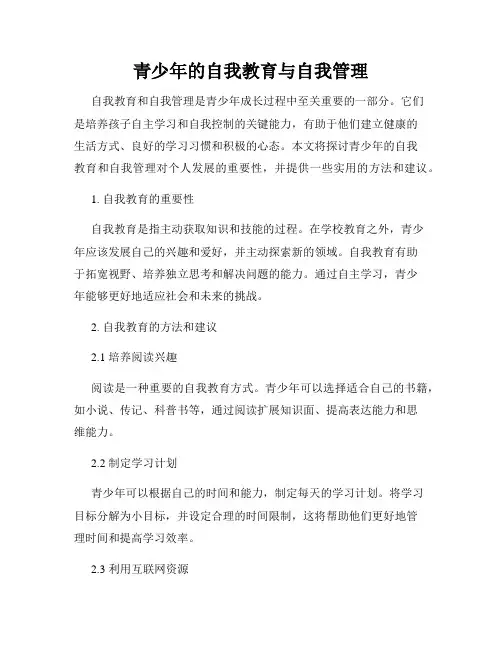 青少年的自我教育与自我管理

自我教育和自我管理是青少年成长过程中至关重要的一部分。它们是培养孩子自主学习和自我控制的关键能力，有助于他们建立健康的生活方式、良好的学习习惯和积极的心态。本文将探讨青少年的自我教育和自我管理对个人发展的重要性，并提供一些实用的方法和建议。

1. 自我教育的重要性

自我教育是指主动获取知识和技能的过程。在学校教育之外，青少年应该发展自己的兴趣和爱好，并主动探索新的领域。自我教育有助于拓宽视野、培养独立思考和解决问题的能力。通过自主学习，青少年能够更好地适应社会和未来的挑战。

2. 自我教育的方法和建议

2.1 培养阅读兴趣

阅读是一种重要的自我教育方式。青少年可以选择适合自己的书籍，如小说、传记、科普书等，通过阅读扩展知识面、提高表达能力和思维能力。

2.2 制定学习计划

青少年可以根据自己的时间和能力，制定每天的学习计划。将学习目标分解为小目标，并设定合理的时间限制，这将帮助他们更好地管理时间和提高学习效率。

2.3 利用互联网资源